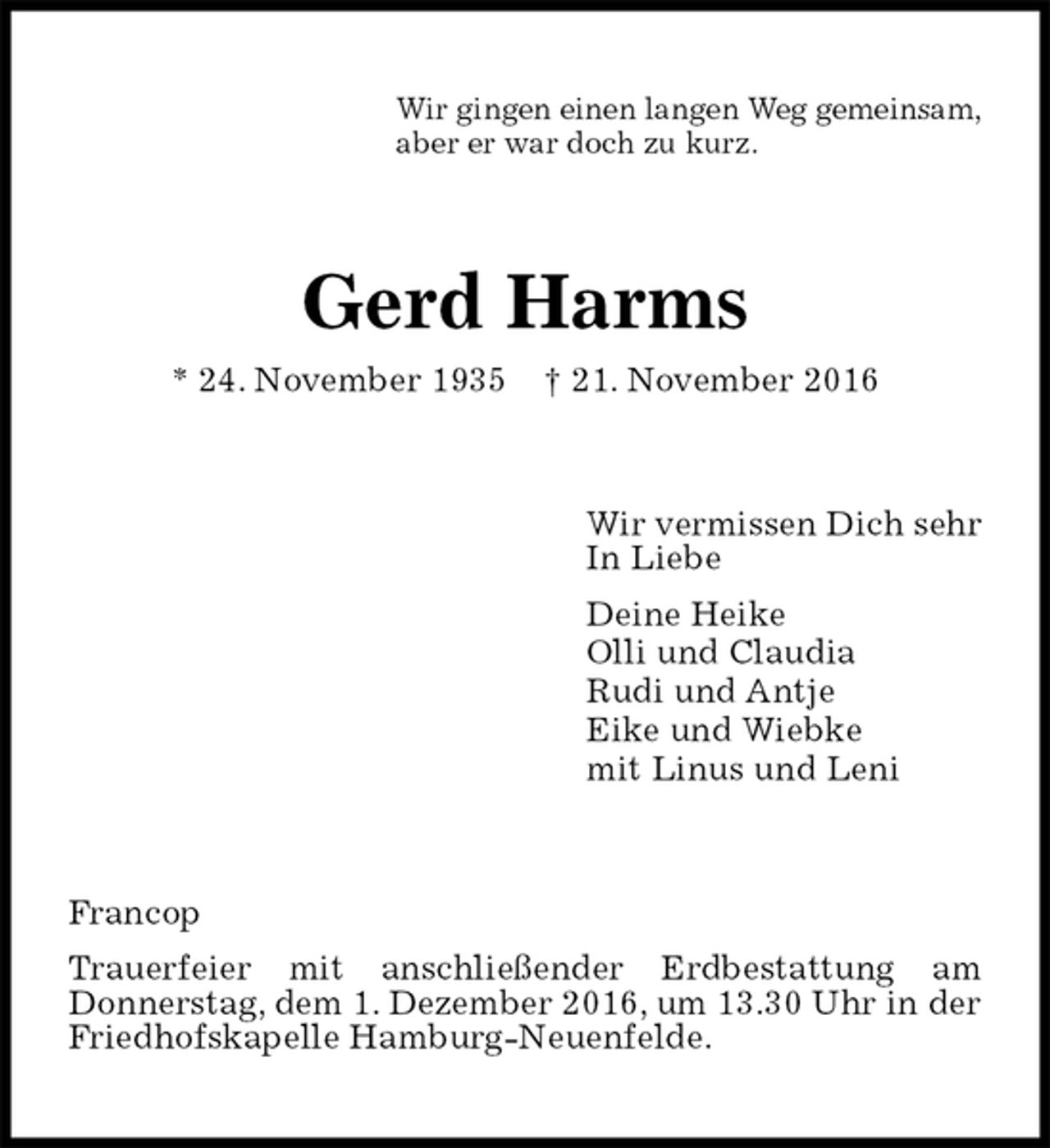 Wir gingen einen langen Weg gemeinsam, aber er war doch zu kurz.

Gerd Harms

* 24. November 1935 † 21. November 2016

Wir vermissen Dich sehr
In Liebe

Deine Heike
Olli und Claudia
Rudi und Antje
Eike und Wiebke
mit Linus und Leni

Francop

Trauerfeier mit anschließender Erdbestattung am Donnerstag, dem 1. Dezember 2016, um 13.30 Uhr in der Friedhofskapelle Hamburg-Neuenfelde.